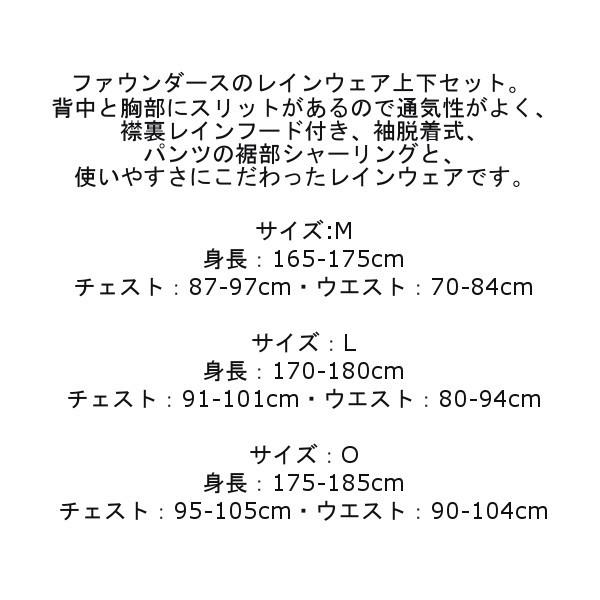 ファウンダースのレインウェア上下セット。
背中と胸部にスリットがあるので通気性がよく、
襟裏レインフード付き、袖脱着式、
パンツの裾部シャーリングと、
使いやすさにこだわったレインウェアです。

サイズ:M
身長：165-175cm
チェスト：87-97cm・ウエスト：70-84cm

サイズ：L
身長：170-180cm
チェスト：91-101cm・ウエスト：80-94cm

サイズ：O
身長：175-185cm
チェスト：95-105cm・ウエスト：90-104cm